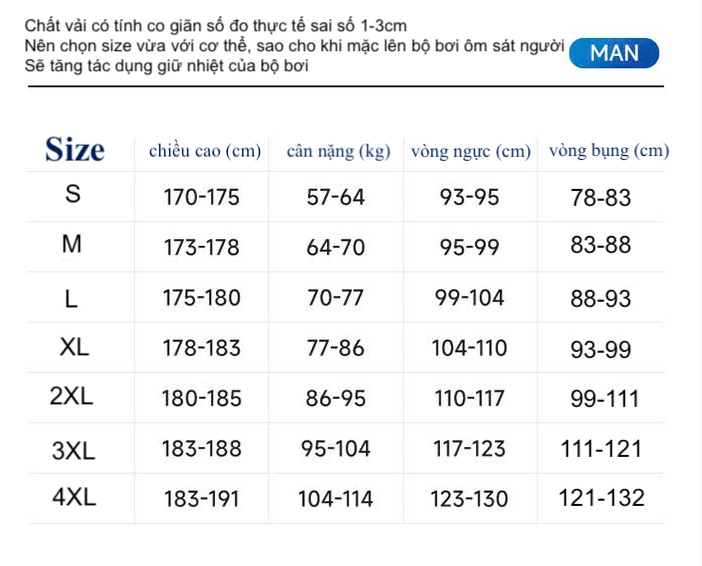 Chất vải có tính co giãn số đo thực tế sai số 1-3cm
Nên chọn size vừa với cơ thể, sao cho khi mặc lên bộ bơi ôm sát người
Sẽ tăng tác dụng giữ nhiệt của bộ bơi

MAN

| Size | chiều cao (cm) | cân nặng (kg) | vòng ngực (cm) | vòng bụng (cm) |
|---|---|---|---|---|
| S | 170-175 | 57-64 | 93-95 | 78-83 |
| M | 173-178 | 64-70 | 95-99 | 83-88 |
| L | 175-180 | 70-77 | 99-104 | 88-93 |
| XL | 178-183 | 77-86 | 104-110 | 93-99 |
| 2XL | 180-185 | 86-95 | 110-117 | 99-111 |
| 3XL | 183-188 | 95-104 | 117-123 | 111-121 |
| 4XL | 183-191 | 104-114 | 123-130 | 121-132 |